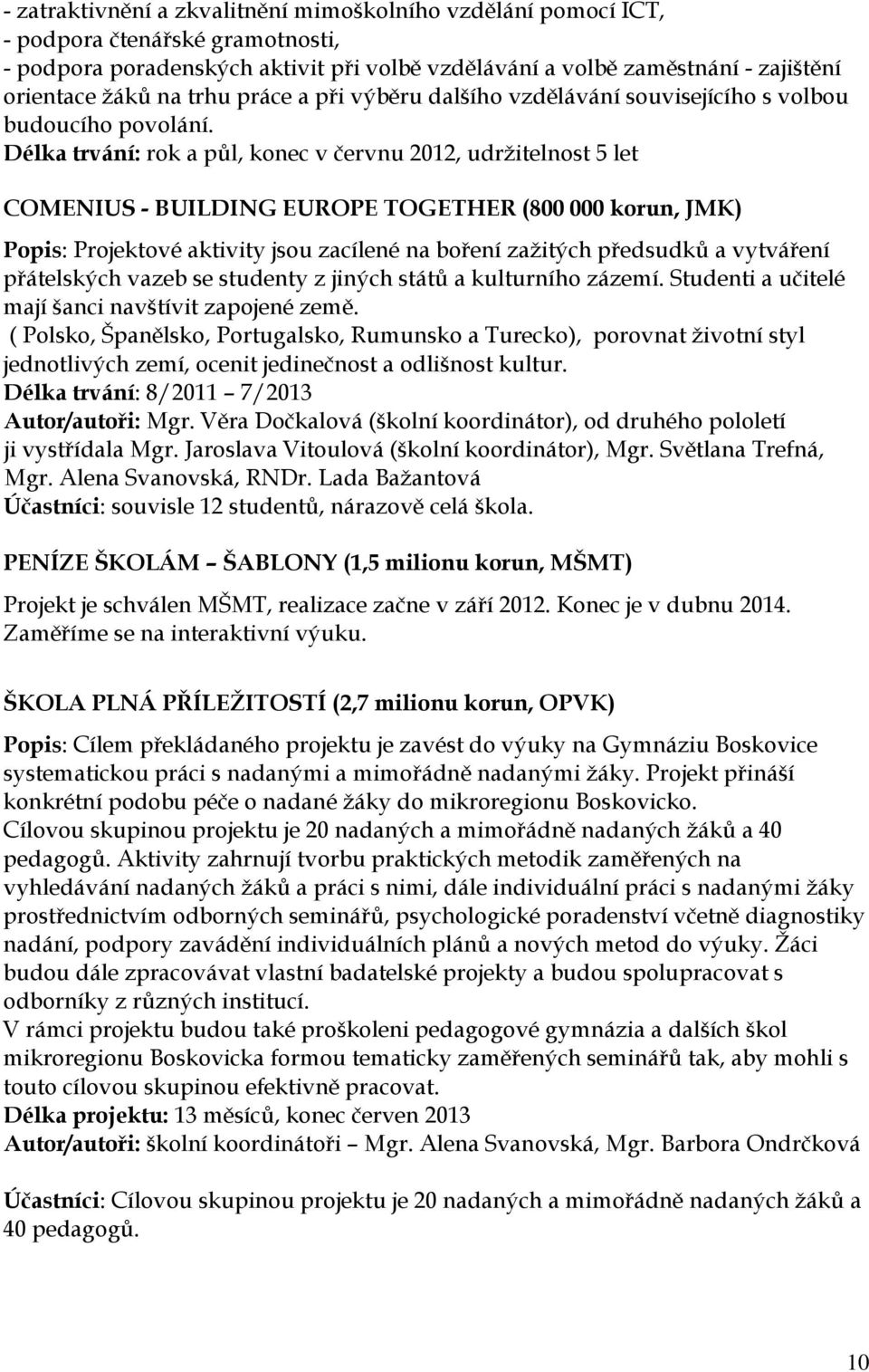 - zatraktivnění a zkvalitnění mimoškolního vzdělání pomocí ICT,
- podpora čtenářské gramotnosti,
- podpora poradenských aktivit při volbě vzdělávání a volbě zaměstnání - zajištění orientace žáků na trhu práce a při výběru dalšího vzdělávání souvisejícího s volbou budoucího povolání.
Délka trvání: rok a půl, konec v červnu 2012, udržitelnost 5 let

COMENIUS - BUILDING EUROPE TOGETHER (800 000 korun, JMK)

Popis: Projektové aktivity jsou zacílené na boření zažitých předsudků a vytváření přátelských vazeb se studenty z jiných států a kulturního zázemí. Studenti a učitelé mají šanci navštívit zapojené země.
( Polsko, Španělsko, Portugalsko, Rumunsko a Turecko), porovnat životní styl jednotlivých zemí, ocenit jedinečnost a odlišnost kultur.
Délka trvání: 8/2011 7/2013
Autor/autoři: Mgr. Věra Dočkalová (školní koordinátor), od druhého pololetí ji vystřídala Mgr. Jaroslava Vitoulová (školní koordinátor), Mgr. Světlana Trefná, Mgr. Alena Svanovská, RNDr. Lada Bažantová
Účastníci: souvisle 12 studentů, nárazově celá škola.

PENÍZE ŠKOLÁM – ŠABLONY (1,5 milionu korun, MŠMT)

Projekt je schválen MŠMT, realizace začne v září 2012. Konec je v dubnu 2014. Zaměříme se na interaktivní výuku.

ŠKOLA PLNÁ PŘÍLEŽITOSTÍ (2,7 milionu korun, OPVK)

Popis: Cílem překládaného projektu je zavést do výuky na Gymnáziu Boskovice systematickou práci s nadanými a mimořádně nadanými žáky. Projekt přináší konkrétní podobu péče o nadané žáky do mikroregionu Boskovicko.
Cílovou skupinou projektu je 20 nadaných a mimořádně nadaných žáků a 40 pedagogů. Aktivity zahrnují tvorbu praktických metodik zaměřených na vyhledávání nadaných žáků a práci s nimi, dále individuální práci s nadanými žáky prostřednictvím odborných seminářů, psychologické poradenství včetně diagnostiky nadání, podpory zavádění individuálních plánů a nových metod do výuky. Žáci budou dále zpracovávat vlastní badatelské projekty a budou spolupracovat s odborníky z různých institucí.
V rámci projektu budou také proškoleni pedagogové gymnázia a dalších škol mikroregionu Boskovicka formou tematicky zaměřených seminářů tak, aby mohli s touto cílovou skupinou efektivně pracovat.
Délka projektu: 13 měsíců, konec červen 2013
Autor/autoři: školní koordinátoři – Mgr. Alena Svanovská, Mgr. Barbora Ondrčková

Účastníci: Cílovou skupinou projektu je 20 nadaných a mimořádně nadaných žáků a 40 pedagogů.

10